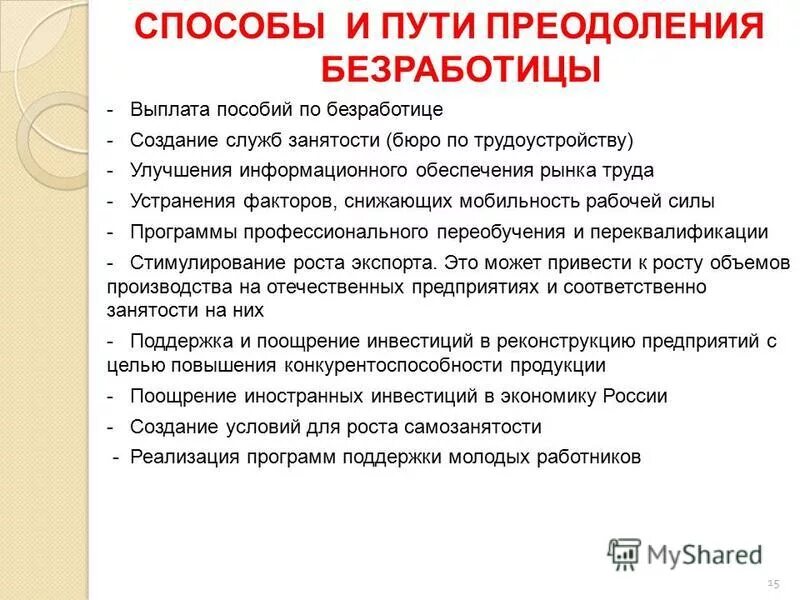 СПОСОБЫ И ПУТИ ПРЕОДОЛЕНИЯ БЕЗРАБОТИЦЫ

- Выплата пособий по безработице
- Создание служб занятости (бюро по трудоустройству)
- Улучшения информационного обеспечения рынка труда
- Устранения факторов, снижающих мобильность рабочей силы
- Программы профессионального переобучения и переквалификации
- Стимулирование роста экспорта. Это может привести к росту объемов производства на отечественных предприятиях и соответственно занятости на них
- Поддержка и поощрение инвестиций в реконструкцию предприятий с целью повышения конкурентоспособности продукции
- Поощрение иностранных инвестиций в экономику России
- Создание условий для роста самозанятости
- Реализация программ поддержки молодых работников

MyShared

15